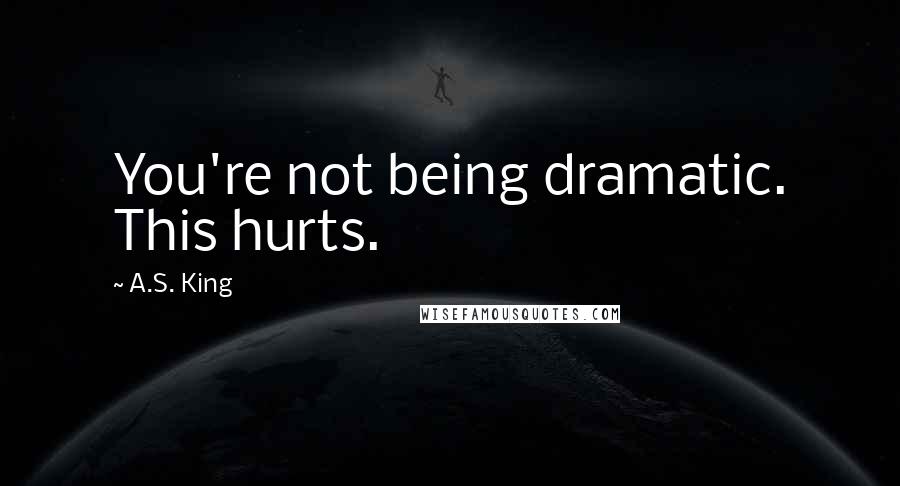 You're not being dramatic. This hurts.

~ A.S. King

WISEFAMOUSQUOTES.COM